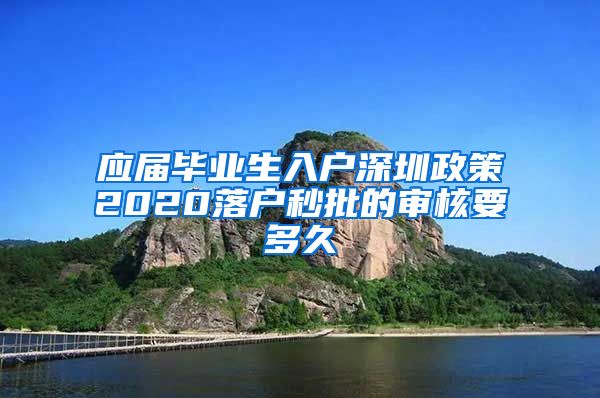 应届毕业生入户深圳政策2020落户秒批的审核要多久